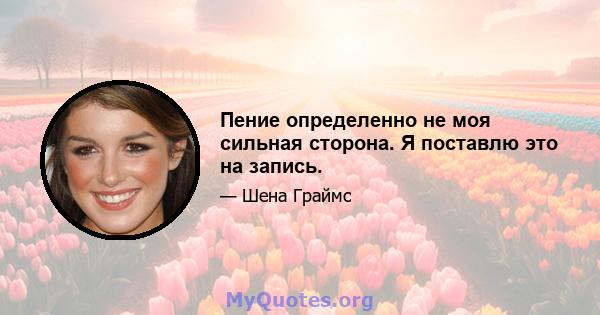 Пение определенно не моя сильная сторона. Я поставлю это на запись.

— Шена Граймс

MyQuotes.org